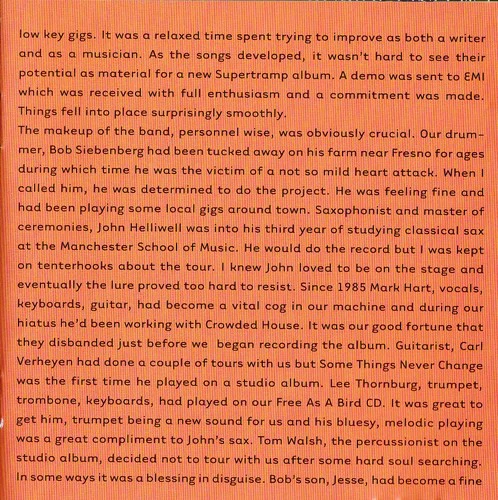 low key gigs. It was a relaxed time spent trying to improve as both a writer and as a musician. As the songs developed, it wasn't hard to see their potential as material for a new Supertramp album. A demo was sent to EMI which was received with full enthusiasm and a commitment was made. Things fell into place surprisingly smoothly.

The makeup of the band, personnel wise, was obviously crucial. Our drummer, Bob Siebenberg had been tucked away on his farm near Fresno for ages during which time he was the victim of a not so mild heart attack. When I called him, he was determined to do the project. He was feeling fine and had been playing some local gigs around town. Saxophonist and master of ceremonies, John Helliwell was into his third year of studying classical sax at the Manchester School of Music. He would do the record but I was kept on tenterhooks about the tour. I knew John loved to be on the stage and eventually the lure proved too hard to resist. Since 1985 Mark Hart, vocals, keyboards, guitar, had become a vital cog in our machine and during our hiatus he'd been working with Crowded House. It was our good fortune that they disbanded just before we began recording the album. Guitarist, Carl Verheyen had done a couple of tours with us but Some Things Never Change was the first time he played on a studio album. Lee Thornburg, trumpet, trombone, keyboards, had played on our Free As A Bird CD. It was great to get him, trumpet being a new sound for us and his bluesy, melodic playing was a great compliment to John's sax. Tom Walsh, the percussionist on the studio album, decided not to tour with us after some hard soul searching. In some ways it was a blessing in disguise. Bob's son, Jesse, had become a fine